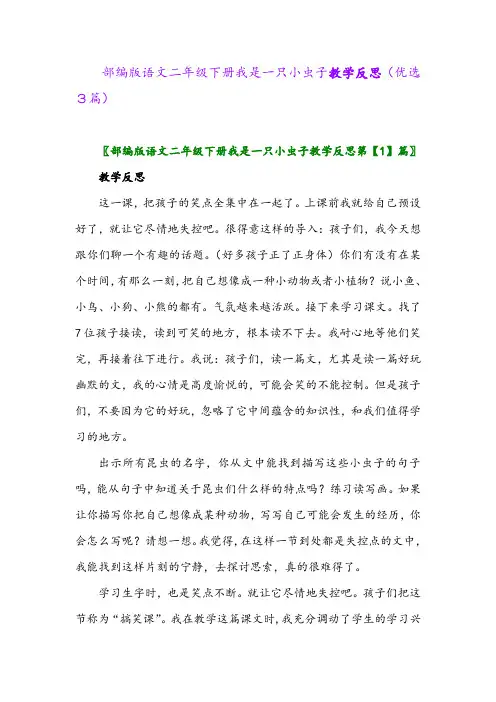 部编版语文二年级下册我是一只小虫子教学反思（优选3篇）

〖部编版语文二年级下册我是一只小虫子教学反思第【1】篇〗

教学反思

这一课，把孩子的笑点全集中在一起了。上课前我就给自己预设好了，就让它尽情地失控吧。很得意这样的导入：孩子们，我今天想跟你们聊一个有趣的话题。（好多孩子正了正身体）你们有没有在某个时间，有那么一刻，把自己想像成一种小动物或者小植物？说小鱼、小鸟、小狗、小熊的都有。气氛越来越活跃。接下来学习课文。找了7位孩子接读，读到可笑的地方，根本读不下去。我耐心地等他们笑完，再接着往下进行。我说：孩子们，读一篇文，尤其是读一篇好玩幽默的文，我的心情是高度愉悦的，可能会笑的不能控制。但是孩子们，不要因为它的好玩，忽略了它中间蕴含的知识性，和我们值得学习的地方。

出示所有昆虫的名字，你从文中能找到描写这些小虫子的句子吗，能从句子中知道关于昆虫们什么样的特点吗？练习读写画。如果让你描写你把自己想像成某种动物，写写自己可能会发生的经历，你会怎么写呢？请想一想。我觉得，在这样一节到处都是失控点的文中，我能找到这样片刻的宁静，去探讨思索，真的很难得了。

学习生字时，也是笑点不断。就让它尽情地失控吧。孩子们把这节称为“搞笑课”。我在教学这篇课文时，我充分调动了学生的学习兴